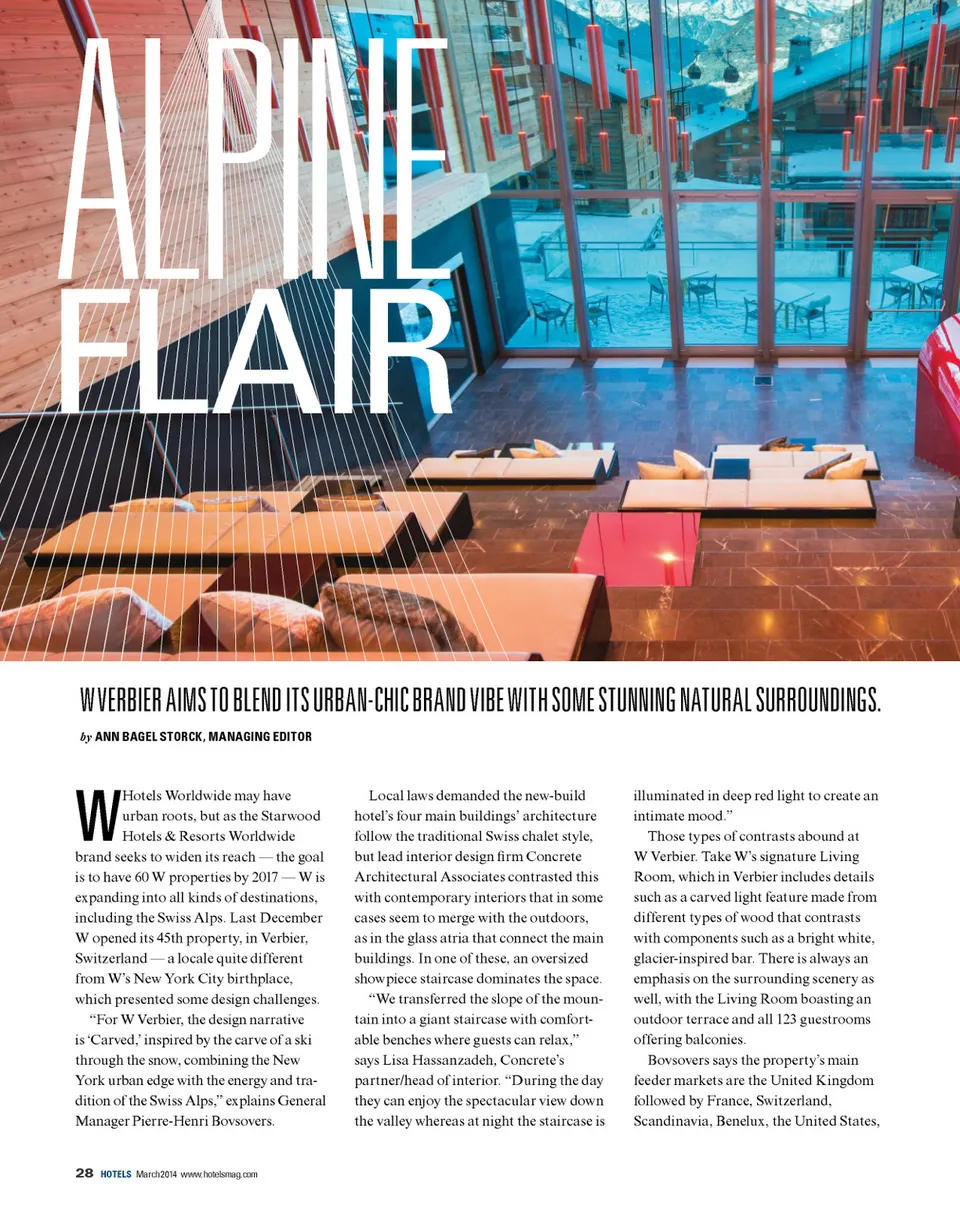 ALPINE FLAIR

W VERBIER AIMS TO BLEND ITS URBAN-CHIC BRAND VIBE WITH SOME STUNNING NATURAL SURROUNDINGS.

by ANN BAGEL STORCK, MANAGING EDITOR

W Hotels Worldwide may have urban roots, but as the Starwood Hotels & Resorts Worldwide brand seeks to widen its reach — the goal is to have 60 W properties by 2017 — W is expanding into all kinds of destinations, including the Swiss Alps. Last December W opened its 45th property, in Verbier, Switzerland — a locale quite different from W's New York City birthplace, which presented some design challenges.

"For W Verbier, the design narrative is 'Carved,' inspired by the carve of a ski through the snow, combining the New York urban edge with the energy and tradition of the Swiss Alps," explains General Manager Pierre-Henri Bovsovers.

Local laws demanded the new-build hotel's four main buildings' architecture follow the traditional Swiss chalet style, but lead interior design firm Concrete Architectural Associates contrasted this with contemporary interiors that in some cases seem to merge with the outdoors, as in the glass atria that connect the main buildings. In one of these, an oversized showpiece staircase dominates the space.

"We transferred the slope of the mountain into a giant staircase with comfortable benches where guests can relax," says Lisa Hassanzadeh, Concrete's partner/head of interior. "During the day they can enjoy the spectacular view down the valley whereas at night the staircase is illuminated in deep red light to create an intimate mood."

Those types of contrasts abound at W Verbier. Take W's signature Living Room, which in Verbier includes details such as a carved light feature made from different types of wood that contrasts with components such as a bright white, glacier-inspired bar. There is always an emphasis on the surrounding scenery as well, with the Living Room boasting an outdoor terrace and all 123 guestrooms offering balconies.

Bovsovers says the property's main feeder markets are the United Kingdom followed by France, Switzerland, Scandinavia, Benelux, the United States,

28 HOTELS March2014 www.hotelsmag.com